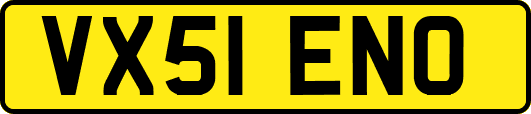 VX51 ENO